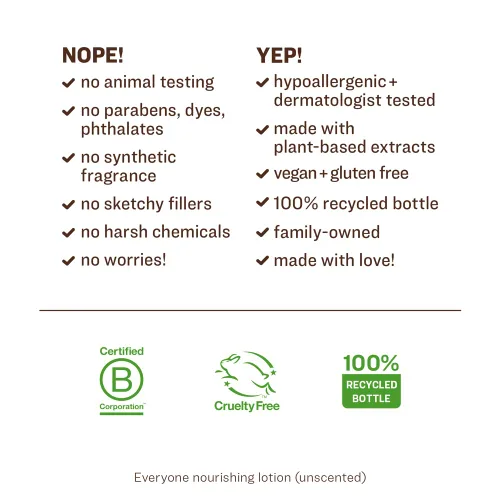 NOPE!
✔ no animal testing
✔ no parabens, dyes, phthalates
✔ no synthetic fragrance
✔ no sketchy fillers
✔ no harsh chemicals
✔ no worries!

YEP!
✔ hypoallergenic + dermatologist tested
✔ made with plant-based extracts
✔ vegan + gluten free
✔ 100% recycled bottle
✔ family-owned
✔ made with love!

Certified
B
Corporation™

Cruelty Free

100%
RECYCLED
BOTTLE

Everyone nourishing lotion (unscented)